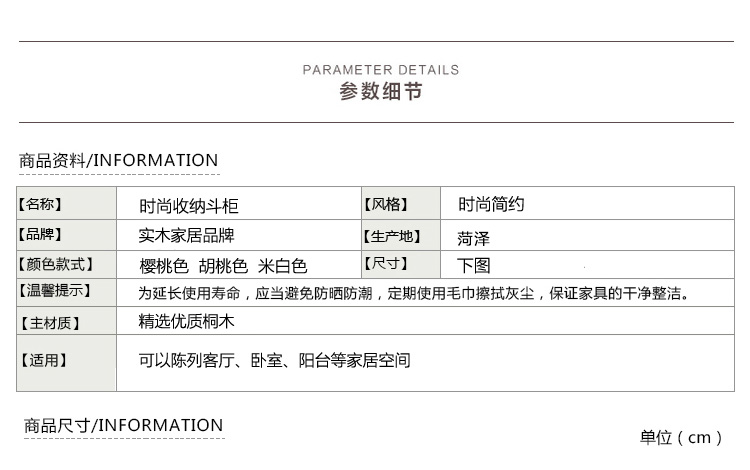 PARAMETER DETAILS
参数细节

商品资料/INFORMATION

| 【名称】 | 时尚收纳斗柜 | 【风格】 | 时尚简约 |
|---|---|---|---|
| 【品牌】 | 实木家居品牌 | 【生产地】 | 菏泽 |
| 【颜色款式】 | 樱桃色 胡桃色 米白色 | 【尺寸】 | 下图 |
| 【温馨提示】 | 为延长使用寿命，应当避免防晒防潮，定期使用毛巾擦拭灰尘，保证家具的干净整洁。 | | |
| 【主材质】 | 精选优质桐木 | | |
| 【适用】 | 可以陈列客厅、卧室、阳台等家居空间 | | |

商品尺寸/INFORMATION

单位（cm）